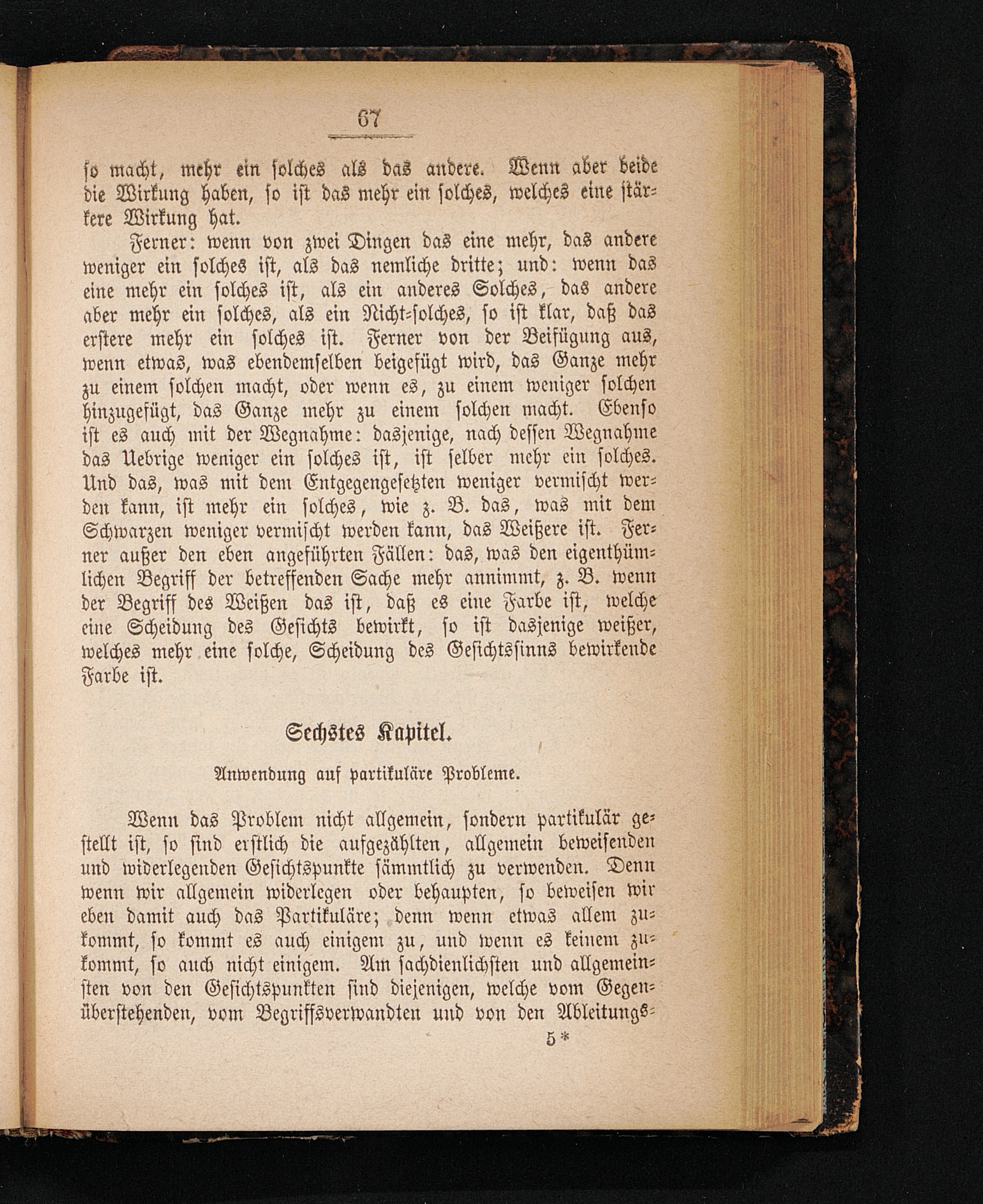 67

so macht, mehr ein solches als das andere. Wenn aber beide die Wirkung haben, so ist das mehr ein solches, welches eine stärkere Wirkung hat.

Ferner: wenn von zwei Dingen das eine mehr, das andere weniger ein solches ist, als das nemliche dritte; und: wenn das eine mehr ein solches ist, als ein anderes Solches, das andere aber mehr ein solches, als ein Nicht-solches, so ist klar, daß das erstere mehr ein solches ist. Ferner von der Beifügung aus, wenn etwas, was ebendemselben beigefügt wird, das Ganze mehr zu einem solchen macht, oder wenn es, zu einem weniger solchen hinzugefügt, das Ganze mehr zu einem solchen macht. Ebenso ist es auch mit der Wegnahme: dasjenige, nach dessen Wegnahme das Uebrige weniger ein solches ist, ist selber mehr ein solches. Und das, was mit dem Entgegengesetzten weniger vermischt werden kann, ist mehr ein solches, wie z. B. das, was mit dem Schwarzen weniger vermischt werden kann, das Weißere ist. Ferner außer den eben angeführten Fällen: das, was den eigenthümlichen Begriff der betreffenden Sache mehr annimmt, z. B. wenn der Begriff des Weißen das ist, daß es eine Farbe ist, welche eine Scheidung des Gesichts bewirkt, so ist dasjenige weißer, welches mehr eine solche, Scheidung des Gesichtssinns bewirkende Farbe ist.

Sechstes Kapitel.

Anwendung auf partikuläre Probleme.

Wenn das Problem nicht allgemein, sondern partikulär gestellt ist, so sind erstlich die aufgezählten, allgemein beweisenden und widerlegenden Gesichtspunkte sämmtlich zu verwenden. Denn wenn wir allgemein widerlegen oder behaupten, so beweisen wir eben damit auch das Partikuläre; denn wenn etwas allem zukommt, so kommt es auch einigem zu, und wenn es keinem zukommt, so auch nicht einigem. Am sachdienlichsten und allgemeinsten von den Gesichtspunkten sind diejenigen, welche vom Gegenüberstehenden, vom Begriffsverwandten und von den Ableitungs-

5*